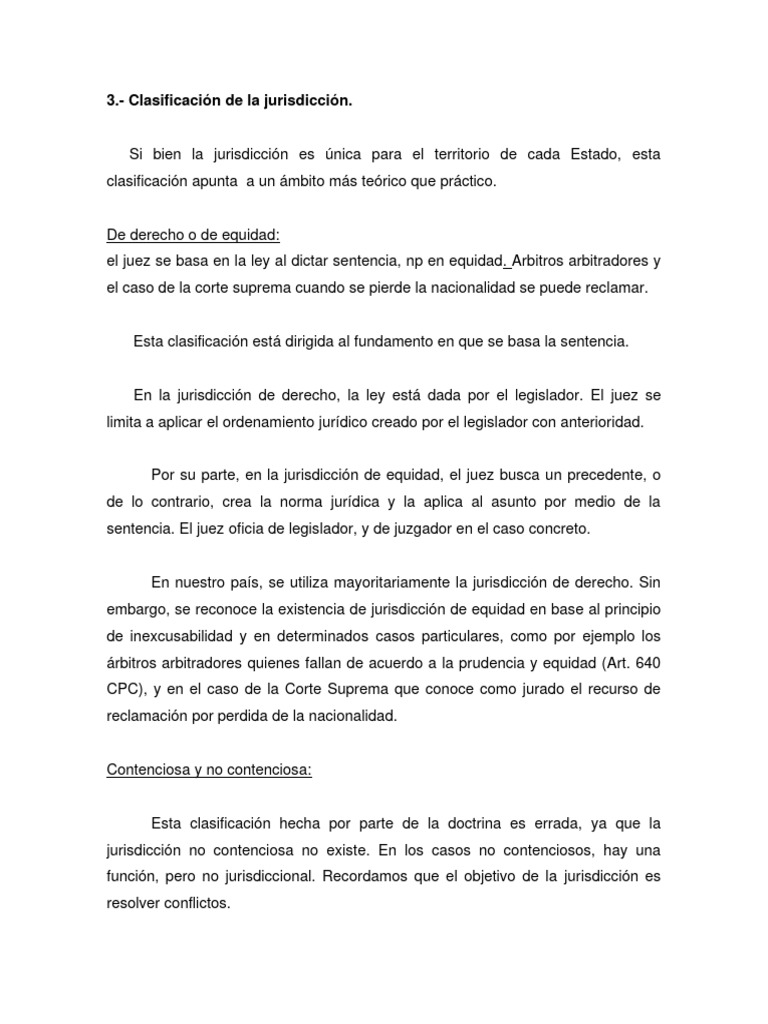 3.- Clasificación de la jurisdicción.

Si bien la jurisdicción es única para el territorio de cada Estado, esta clasificación apunta a un ámbito más teórico que práctico.

De derecho o de equidad:
el juez se basa en la ley al dictar sentencia, np en equidad. Arbitros arbitradores y el caso de la corte suprema cuando se pierde la nacionalidad se puede reclamar.

Esta clasificación está dirigida al fundamento en que se basa la sentencia.

En la jurisdicción de derecho, la ley está dada por el legislador. El juez se limita a aplicar el ordenamiento jurídico creado por el legislador con anterioridad.

Por su parte, en la jurisdicción de equidad, el juez busca un precedente, o de lo contrario, crea la norma jurídica y la aplica al asunto por medio de la sentencia. El juez oficia de legislador, y de juzgador en el caso concreto.

En nuestro país, se utiliza mayoritariamente la jurisdicción de derecho. Sin embargo, se reconoce la existencia de jurisdicción de equidad en base al principio de inexcusabilidad y en determinados casos particulares, como por ejemplo los árbitros arbitradores quienes fallan de acuerdo a la prudencia y equidad (Art. 640 CPC), y en el caso de la Corte Suprema que conoce como jurado el recurso de reclamación por perdida de la nacionalidad.

Contenciosa y no contenciosa:

Esta clasificación hecha por parte de la doctrina es errada, ya que la jurisdicción no contenciosa no existe. En los casos no contenciosos, hay una función, pero no jurisdiccional. Recordamos que el objetivo de la jurisdicción es resolver conflictos.